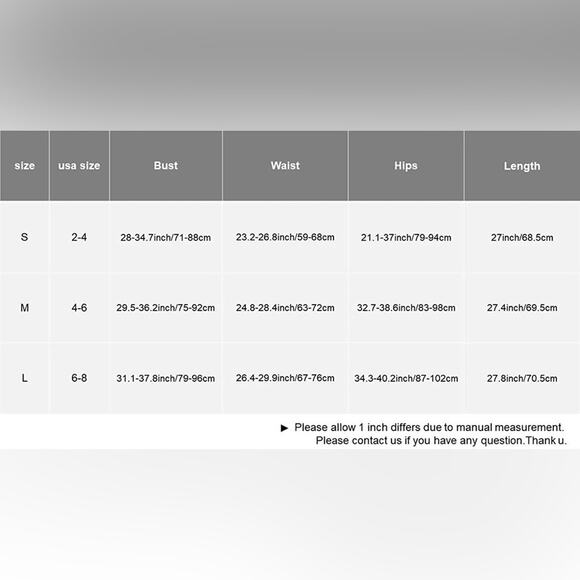 | size | usa size | Bust | Waist | Hips | Length |
|---|---|---|---|---|---|
| S | 2-4 | 28-34.7inch/71-88cm | 23.2-26.8inch/59-68cm | 21.1-37inch/79-94cm | 27inch/68.5cm |
| M | 4-6 | 29.5-36.2inch/75-92cm | 24.8-28.4inch/63-72cm | 32.7-38.6inch/83-98cm | 27.4inch/69.5cm |
| L | 6-8 | 31.1-37.8inch/79-96cm | 26.4-29.9inch/67-76cm | 34.3-40.2inch/87-102cm | 27.8inch/70.5cm |

► Please allow 1 inch differs due to manual measurement. Please contact us if you have any question.Thank u.